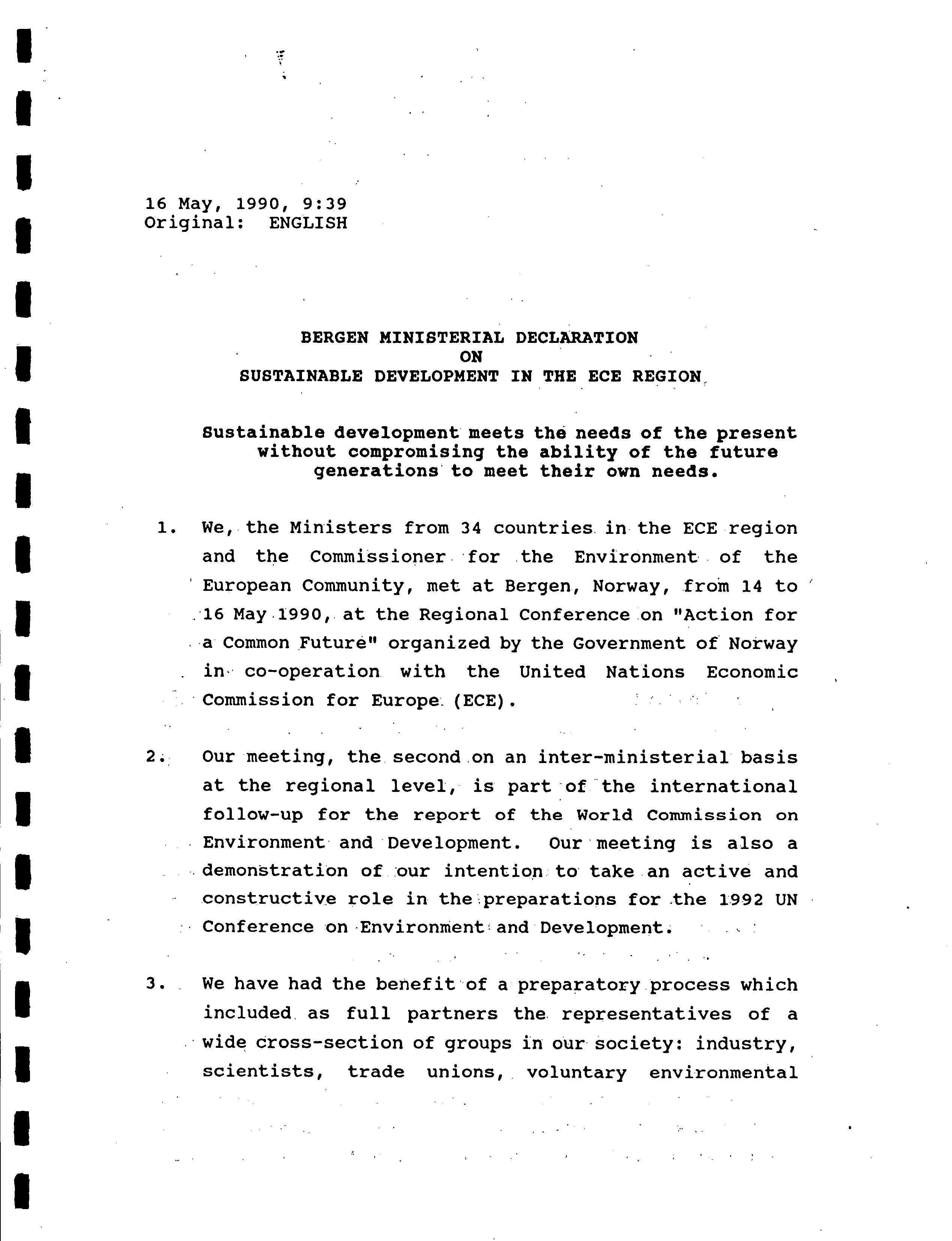 16 May, 1990, 9:39
Original: ENGLISH

BERGEN MINISTERIAL DECLARATION
ON
SUSTAINABLE DEVELOPMENT IN THE ECE REGION

Sustainable development meets the needs of the present without compromising the ability of the future generations to meet their own needs.

1. We, the Ministers from 34 countries in the ECE region and the Commissioner for the Environment of the European Community, met at Bergen, Norway, from 14 to 16 May 1990, at the Regional Conference on "Action for a Common Future" organized by the Government of Norway in co-operation with the United Nations Economic Commission for Europe (ECE).

2. Our meeting, the second on an inter-ministerial basis at the regional level, is part of the international follow-up for the report of the World Commission on Environment and Development. Our meeting is also a demonstration of our intention to take an active and constructive role in the preparations for the 1992 UN Conference on Environment and Development.

3. We have had the benefit of a preparatory process which included as full partners the representatives of a wide cross-section of groups in our society: industry, scientists, trade unions, voluntary environmental